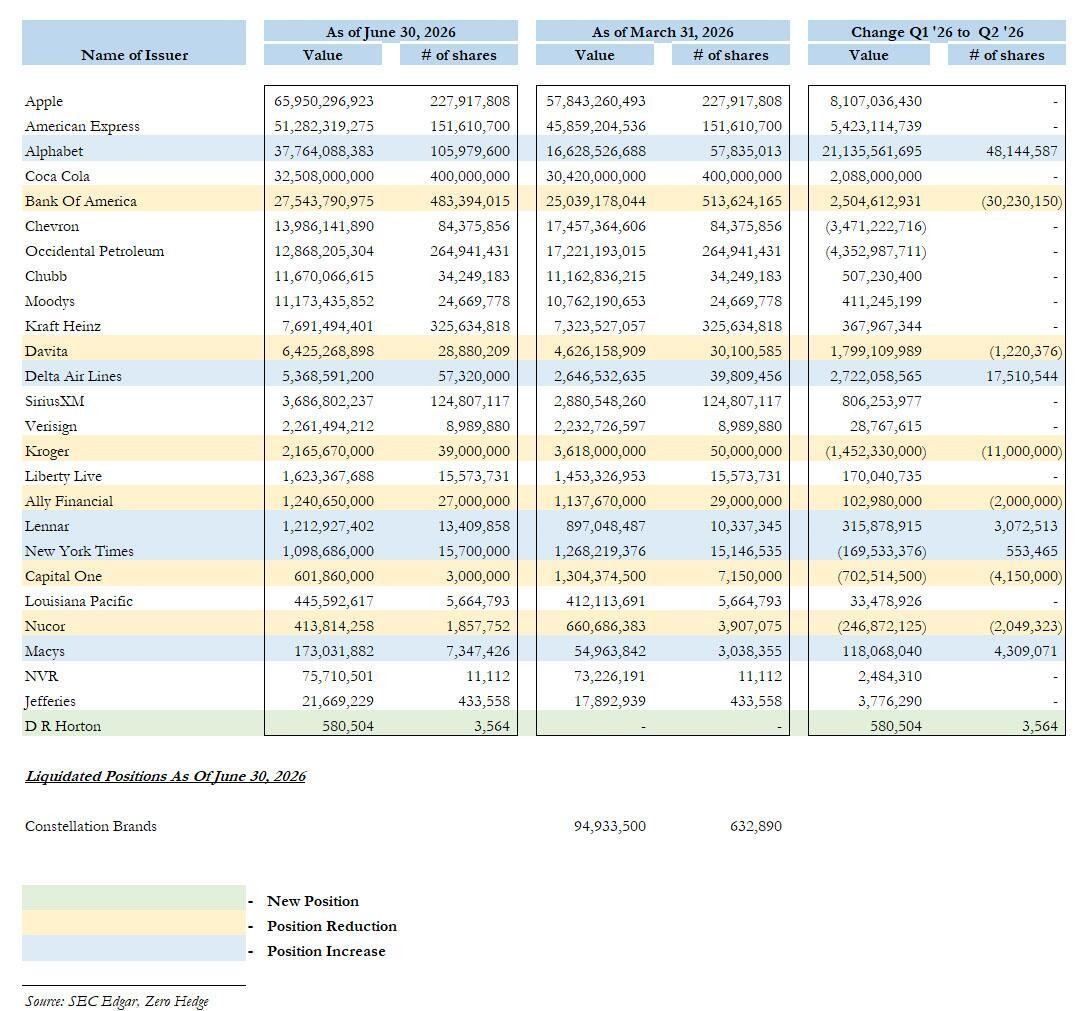 | Name of Issuer | As of June 30, 2026 Value | As of June 30, 2026 # of shares | As of March 31, 2026 Value | As of March 31, 2026 # of shares | Change Q1 '26 to Q2 '26 Value | Change Q1 '26 to Q2 '26 # of shares |
|---|---|---|---|---|---|---|
| Apple | 65,950,296,923 | 227,917,808 | 57,843,260,493 | 227,917,808 | 8,107,036,430 | - |
| American Express | 51,282,319,275 | 151,610,700 | 45,859,204,536 | 151,610,700 | 5,423,114,739 | - |
| Alphabet | 37,764,088,383 | 105,979,600 | 16,628,526,688 | 57,835,013 | 21,135,561,695 | 48,144,587 |
| Coca Cola | 32,508,000,000 | 400,000,000 | 30,420,000,000 | 400,000,000 | 2,088,000,000 | - |
| Bank Of America | 27,543,790,975 | 483,394,015 | 25,039,178,044 | 513,624,165 | 2,504,612,931 | (30,230,150) |
| Chevron | 13,986,141,890 | 84,375,856 | 17,457,364,606 | 84,375,856 | (3,471,222,716) | - |
| Occidental Petroleum | 12,868,205,304 | 264,941,431 | 17,221,193,015 | 264,941,431 | (4,352,987,711) | - |
| Chubb | 11,670,066,615 | 34,249,183 | 11,162,836,215 | 34,249,183 | 507,230,400 | - |
| Moodys | 11,173,435,852 | 24,669,778 | 10,762,190,653 | 24,669,778 | 411,245,199 | - |
| Kraft Heinz | 7,691,494,401 | 325,634,818 | 7,323,527,057 | 325,634,818 | 367,967,344 | - |
| Davita | 6,425,268,898 | 28,880,209 | 4,626,158,909 | 30,100,585 | 1,799,109,989 | (1,220,376) |
| Delta Air Lines | 5,368,591,200 | 57,320,000 | 2,646,532,635 | 39,809,456 | 2,722,058,565 | 17,510,544 |
| SiriusXM | 3,686,802,237 | 124,807,117 | 2,880,548,260 | 124,807,117 | 806,253,977 | - |
| Verisign | 2,261,494,212 | 8,989,880 | 2,232,726,597 | 8,989,880 | 28,767,615 | - |
| Kroger | 2,165,670,000 | 39,000,000 | 3,618,000,000 | 50,000,000 | (1,452,330,000) | (11,000,000) |
| Liberty Live | 1,623,367,688 | 15,573,731 | 1,453,326,953 | 15,573,731 | 170,040,735 | - |
| Ally Financial | 1,240,650,000 | 27,000,000 | 1,137,670,000 | 29,000,000 | 102,980,000 | (2,000,000) |
| Lennar | 1,212,927,402 | 13,409,858 | 897,048,487 | 10,337,345 | 315,878,915 | 3,072,513 |
| New York Times | 1,098,686,000 | 15,700,000 | 1,268,219,376 | 15,146,535 | (169,533,376) | 553,465 |
| Capital One | 601,860,000 | 3,000,000 | 1,304,374,500 | 7,150,000 | (702,514,500) | (4,150,000) |
| Louisiana Pacific | 445,592,617 | 5,664,793 | 412,113,691 | 5,664,793 | 33,478,926 | - |
| Nucor | 413,814,258 | 1,857,752 | 660,686,383 | 3,907,075 | (246,872,125) | (2,049,323) |
| Macys | 173,031,882 | 7,347,426 | 54,963,842 | 3,038,355 | 118,068,040 | 4,309,071 |
| NVR | 75,710,501 | 11,112 | 73,226,191 | 11,112 | 2,484,310 | - |
| Jefferies | 21,669,229 | 433,558 | 17,892,939 | 433,558 | 3,776,290 | - |
| D R Horton | 580,504 | 3,564 | - | - | 580,504 | 3,564 |

Liquidated Positions As Of June 30, 2026

| Constellation Brands | | | 94,933,500 | 632,890 | | |
|---|---|---|---|---|---|---|

- New Position
- Position Reduction
- Position Increase

Source: SEC Edgar, Zero Hedge